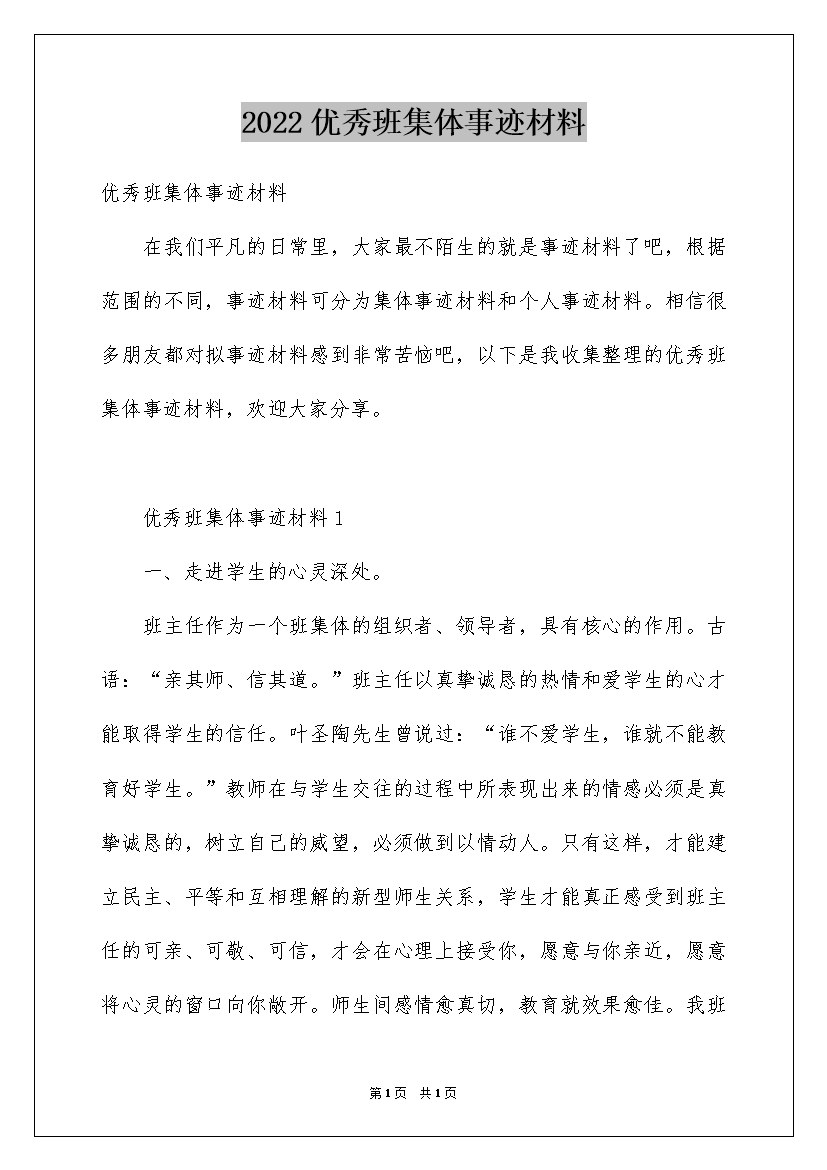 2022优秀班集体事迹材料

优秀班集体事迹材料

在我们平凡的日常里，大家最不陌生的就是事迹材料了吧，根据范围的不同，事迹材料可分为集体事迹材料和个人事迹材料。相信很多朋友都对拟事迹材料感到非常苦恼吧，以下是我收集整理的优秀班集体事迹材料，欢迎大家分享。

优秀班集体事迹材料1

一、走进学生的心灵深处。

班主任作为一个班集体的组织者、领导者，具有核心的作用。古语：“亲其师、信其道。”班主任以真挚诚恳的热情和爱学生的心才能取得学生的信任。叶圣陶先生曾说过：“谁不爱学生，谁就不能教育好学生。”教师在与学生交往的过程中所表现出来的情感必须是真挚诚恳的，树立自己的威望，必须做到以情动人。只有这样，才能建立民主、平等和互相理解的新型师生关系，学生才能真正感受到班主任的可亲、可敬、可信，才会在心理上接受你，愿意与你亲近，愿意将心灵的窗口向你敞开。师生间感情愈真切，教育就效果愈佳。我班

第1页 共1页